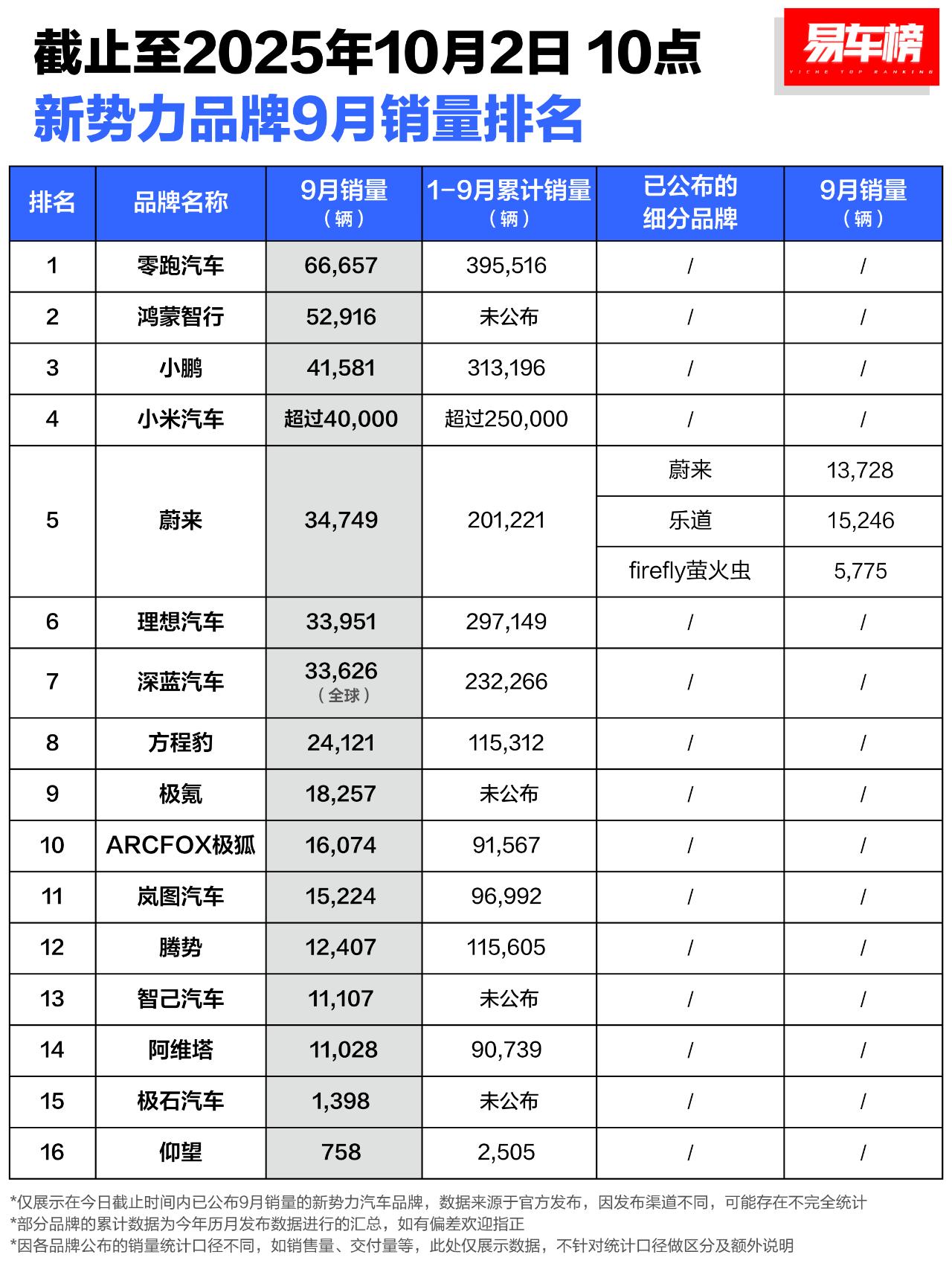 截止至2025年10月2日 10点
新势力品牌9月销量排名

易车榜
YICHE TOP RANKING

| 排名 | 品牌名称 | 9月销量（辆） | 1-9月累计销量（辆） | 已公布的细分品牌 | 9月销量（辆） |
|---|---|---|---|---|---|
| 1 | 零跑汽车 | 66,657 | 395,516 | / | / |
| 2 | 鸿蒙智行 | 52,916 | 未公布 | / | / |
| 3 | 小鹏 | 41,581 | 313,196 | / | / |
| 4 | 小米汽车 | 超过40,000 | 超过250,000 | / | / |
| 5 | 蔚来 | 34,749 | 201,221 | 蔚来 | 13,728 |
|  |  |  |  | 乐道 | 15,246 |
|  |  |  |  | firefly萤火虫 | 5,775 |
| 6 | 理想汽车 | 33,951 | 297,149 | / | / |
| 7 | 深蓝汽车 | 33,626（全球） | 232,266 | / | / |
| 8 | 方程豹 | 24,121 | 115,312 | / | / |
| 9 | 极氪 | 18,257 | 未公布 | / | / |
| 10 | ARCFOX极狐 | 16,074 | 91,567 | / | / |
| 11 | 岚图汽车 | 15,224 | 96,992 | / | / |
| 12 | 腾势 | 12,407 | 115,605 | / | / |
| 13 | 智己汽车 | 11,107 | 未公布 | / | / |
| 14 | 阿维塔 | 11,028 | 90,739 | / | / |
| 15 | 极石汽车 | 1,398 | 未公布 | / | / |
| 16 | 仰望 | 758 | 2,505 | / | / |

*仅展示在今日截止时间内已公布9月销量的新势力汽车品牌，数据来源于官方发布，因发布渠道不同，可能存在不完全统计
*部分品牌的累计数据为今年历月发布数据进行的汇总，如有偏差欢迎指正
*因各品牌公布的销量统计口径不同，如销售量、交付量等，此处仅展示数据，不针对统计口径做区分及额外说明